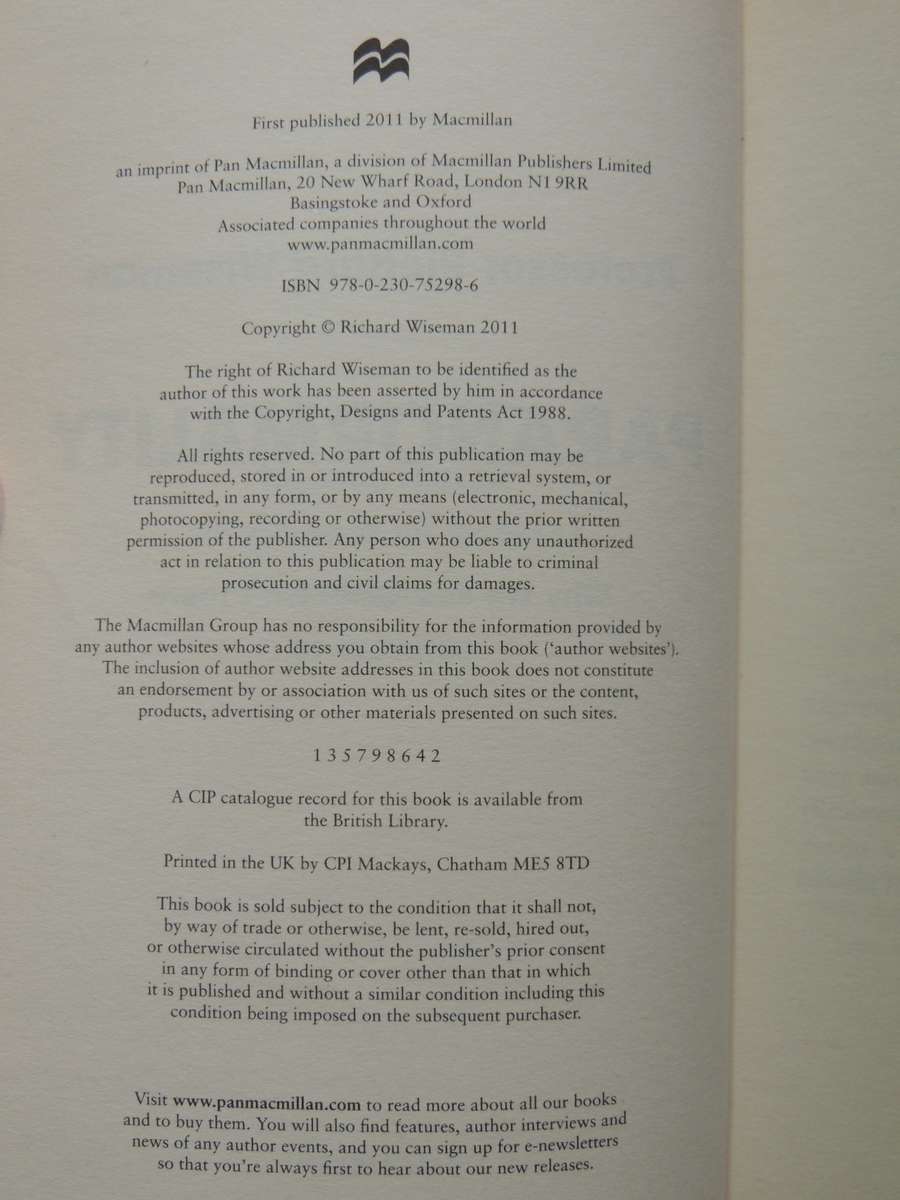 First published 2011 by Macmillan

an imprint of Pan Macmillan, a division of Macmillan Publishers Limited
Pan Macmillan, 20 New Wharf Road, London N1 9RR
Basingstoke and Oxford
Associated companies throughout the world
www.panmacmillan.com

ISBN 978-0-230-75298-6

Copyright © Richard Wiseman 2011

The right of Richard Wiseman to be identified as the author of this work has been asserted by him in accordance with the Copyright, Designs and Patents Act 1988.

All rights reserved. No part of this publication may be reproduced, stored in or introduced into a retrieval system, or transmitted, in any form, or by any means (electronic, mechanical, photocopying, recording or otherwise) without the prior written permission of the publisher. Any person who does any unauthorized act in relation to this publication may be liable to criminal prosecution and civil claims for damages.

The Macmillan Group has no responsibility for the information provided by any author websites whose address you obtain from this book ('author websites'). The inclusion of author website addresses in this book does not constitute an endorsement by or association with us of such sites or the content, products, advertising or other materials presented on such sites.

1 3 5 7 9 8 6 4 2

A CIP catalogue record for this book is available from the British Library.

Printed in the UK by CPI Mackays, Chatham ME5 8TD

This book is sold subject to the condition that it shall not, by way of trade or otherwise, be lent, re-sold, hired out, or otherwise circulated without the publisher's prior consent in any form of binding or cover other than that in which it is published and without a similar condition including this condition being imposed on the subsequent purchaser.

Visit www.panmacmillan.com to read more about all our books and to buy them. You will also find features, author interviews and news of any author events, and you can sign up for e-newsletters so that you're always first to hear about our new releases.